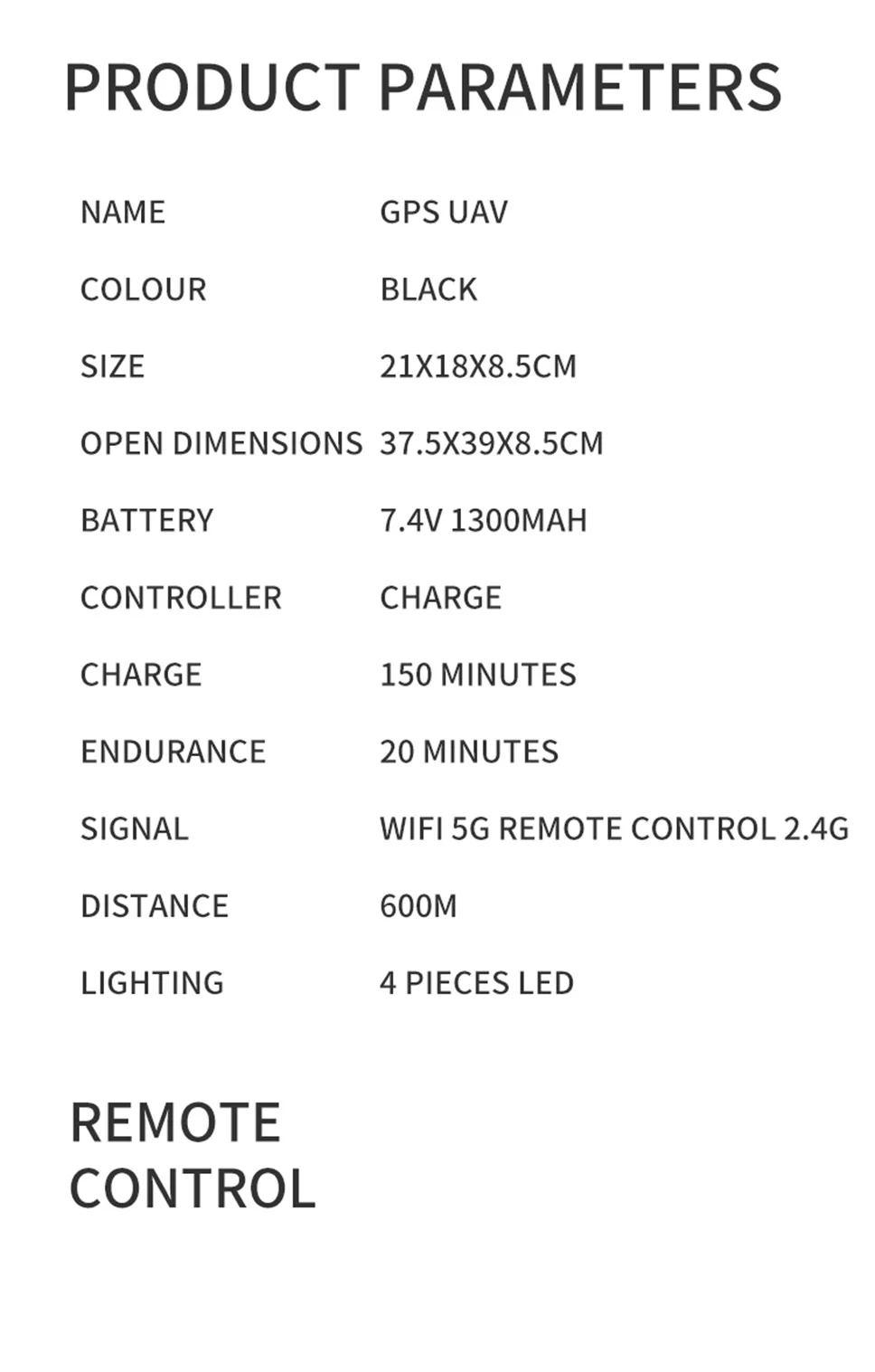 PRODUCT PARAMETERS

NAME GPS UAV
COLOUR BLACK
SIZE 21X18X8.5CM
OPEN DIMENSIONS 37.5X39X8.5CM
BATTERY 7.4V 1300MAH
CONTROLLER CHARGE
CHARGE 150 MINUTES
ENDURANCE 20 MINUTES
SIGNAL WIFI 5G REMOTE CONTROL 2.4G
DISTANCE 600M
LIGHTING 4 PIECES LED

REMOTE
CONTROL